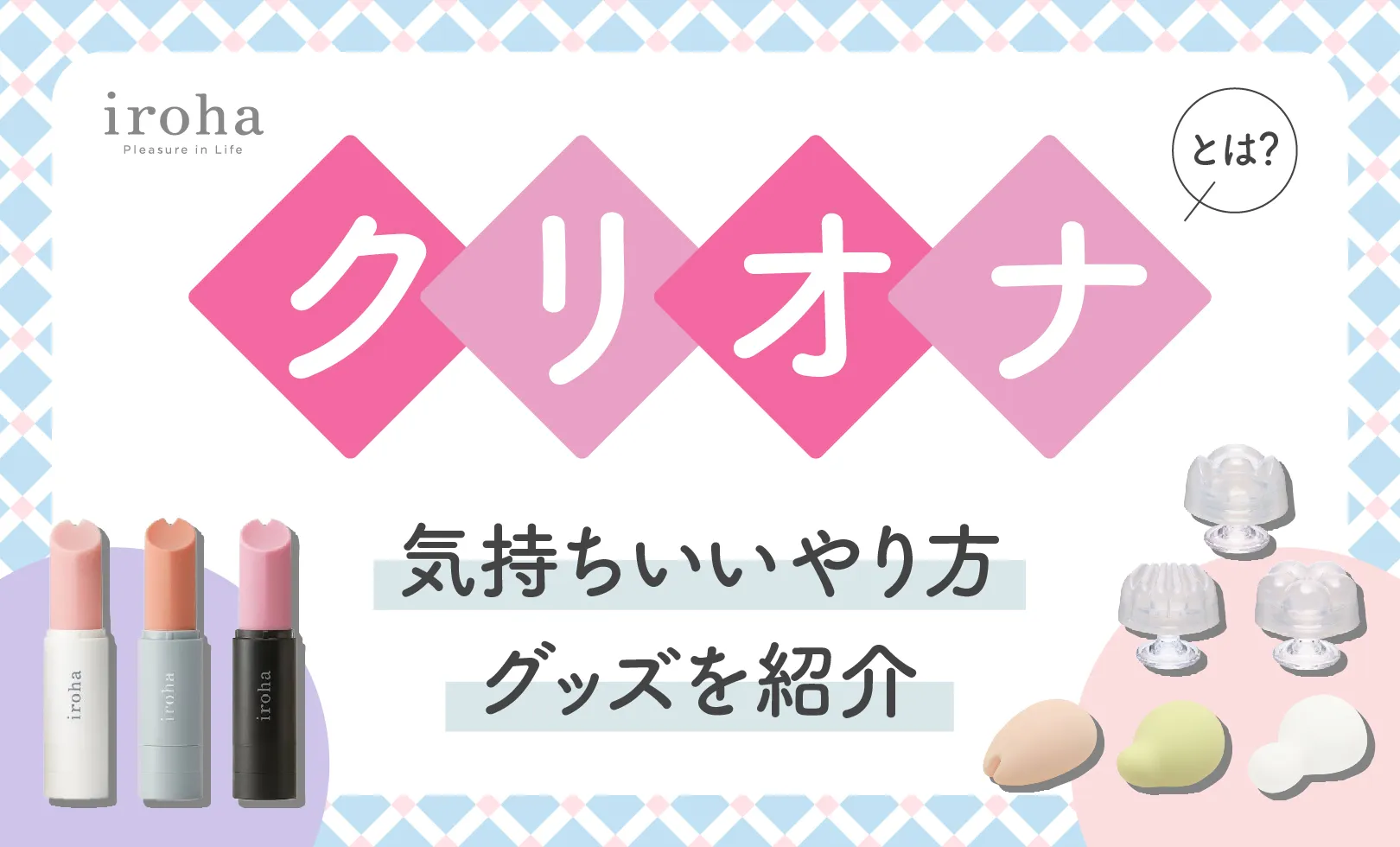 iroha
Pleasure in Life

クリオナ

とは?

気持ちいいやり方
グッズを紹介

iroha

iroha

iroha